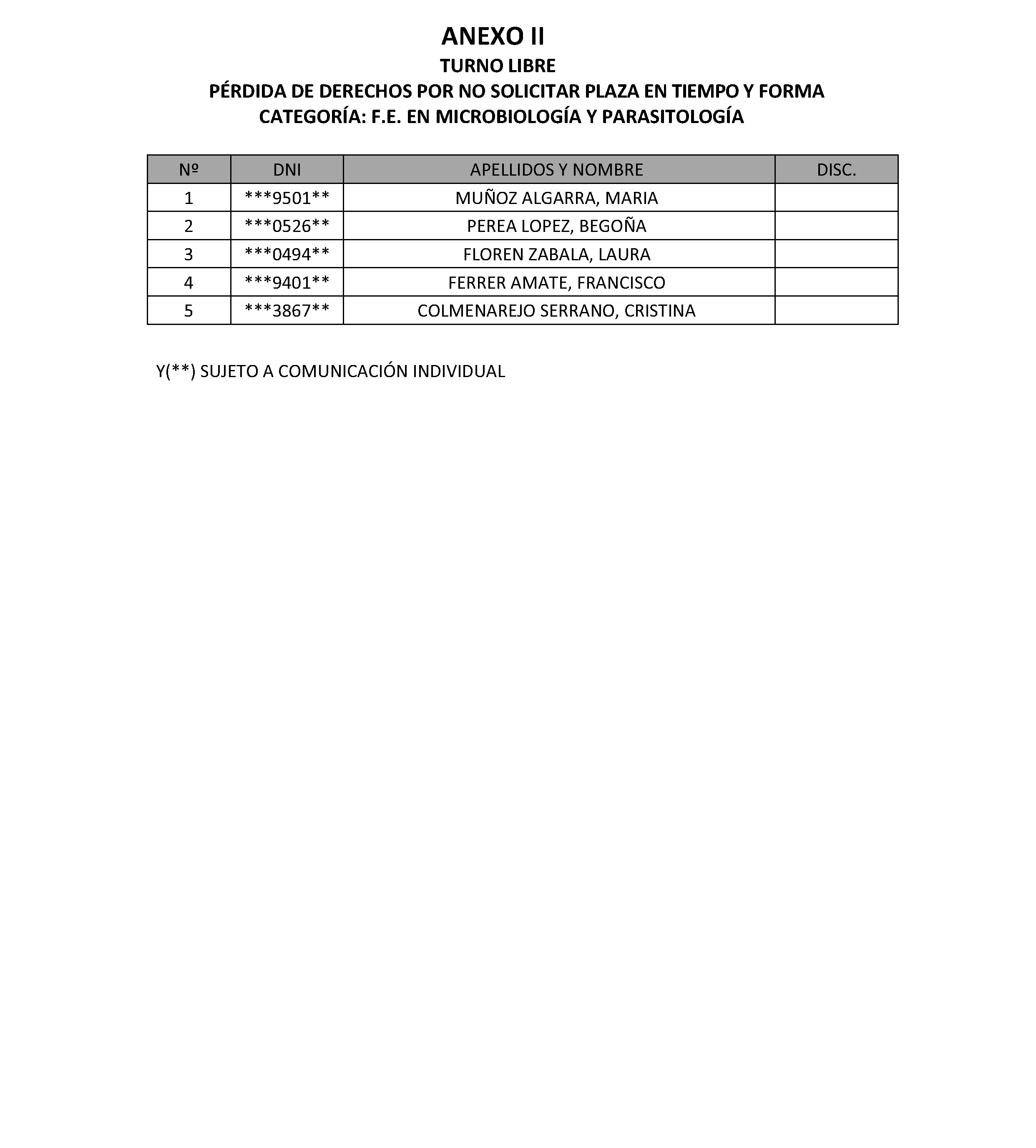 ANEXO II
TURNO LIBRE
PÉRDIDA DE DERECHOS POR NO SOLICITAR PLAZA EN TIEMPO Y FORMA
CATEGORÍA: F.E. EN MICROBIOLOGÍA Y PARASITOLOGÍA

| Nº | DNI | APELLIDOS Y NOMBRE | DISC. |
|---|---|---|---|
| 1 | \*\*\*9501\*\* | MUÑOZ ALGARRA, MARIA | |
| 2 | \*\*\*0526\*\* | PEREA LOPEZ, BEGOÑA | |
| 3 | \*\*\*0494\*\* | FLOREN ZABALA, LAURA | |
| 4 | \*\*\*9401\*\* | FERRER AMATE, FRANCISCO | |
| 5 | \*\*\*3867\*\* | COLMENAREJO SERRANO, CRISTINA | |

Y(\*\*) SUJETO A COMUNICACIÓN INDIVIDUAL